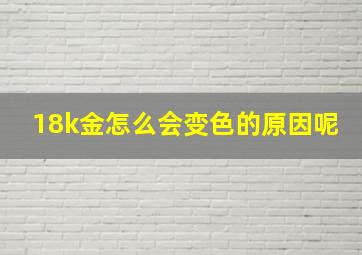 18k金怎么会变色的原因呢